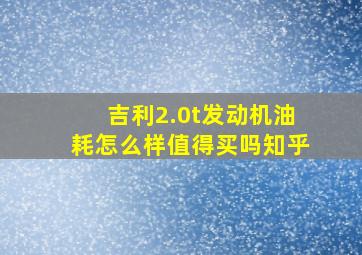 吉利2.0t发动机油耗怎么样值得买吗知乎